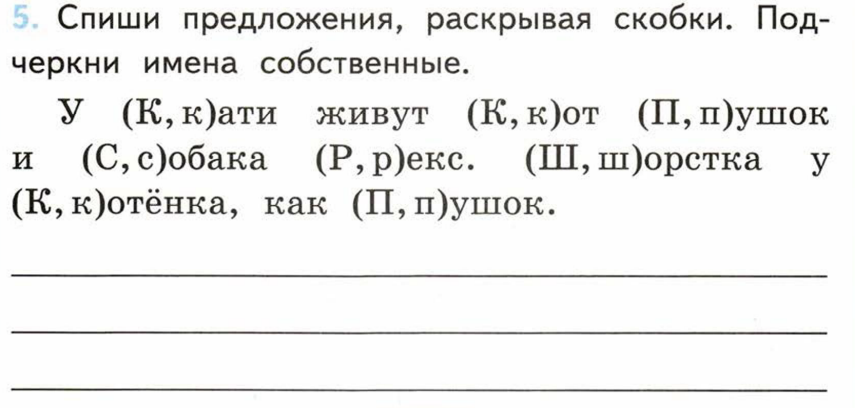 5. Спиши предложения, раскрывая скобки. Подчеркни имена собственные.

У (К, к)ати живут (К, к)от (П, п)ушок и (С, с)обака (Р, р)екс. (Ш, ш)орстка у (К, к)отёнка, как (П, п)ушок.

____

____

____